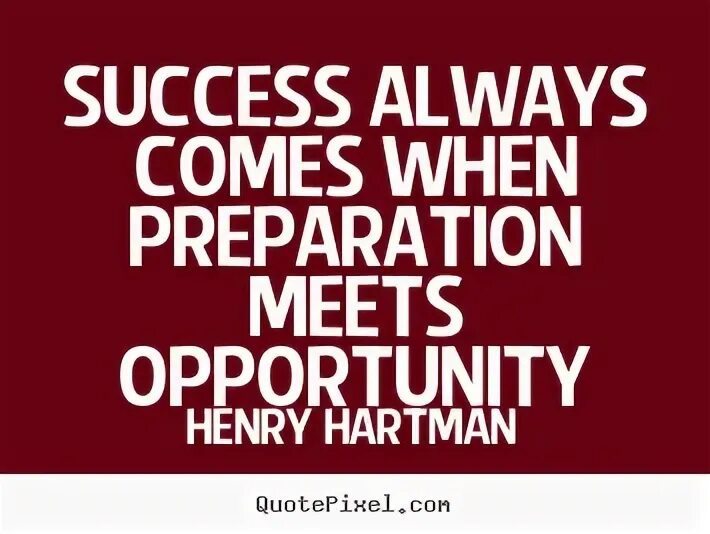 SUCCESS ALWAYS COMES WHEN PREPARATION MEETS OPPORTUNITY

HENRY HARTMAN

QuotePixel.com